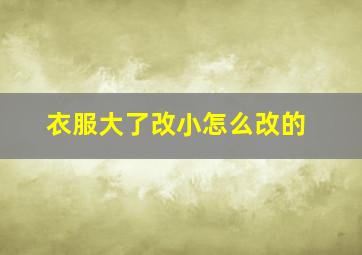 衣服大了改小怎么改的